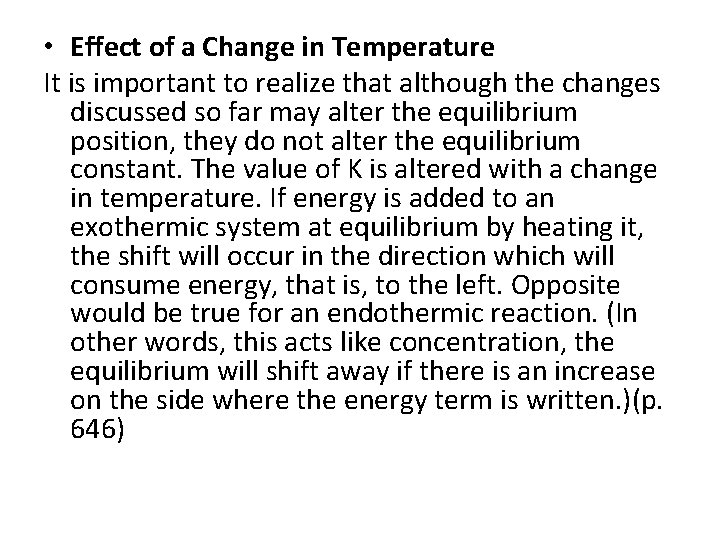 • Effect of a Change in Temperature

It is important to realize that although the changes discussed so far may alter the equilibrium position, they do not alter the equilibrium constant. The value of K is altered with a change in temperature. If energy is added to an exothermic system at equilibrium by heating it, the shift will occur in the direction which will consume energy, that is, to the left. Opposite would be true for an endothermic reaction. (In other words, this acts like concentration, the equilibrium will shift away if there is an increase on the side where the energy term is written.)(p. 646)